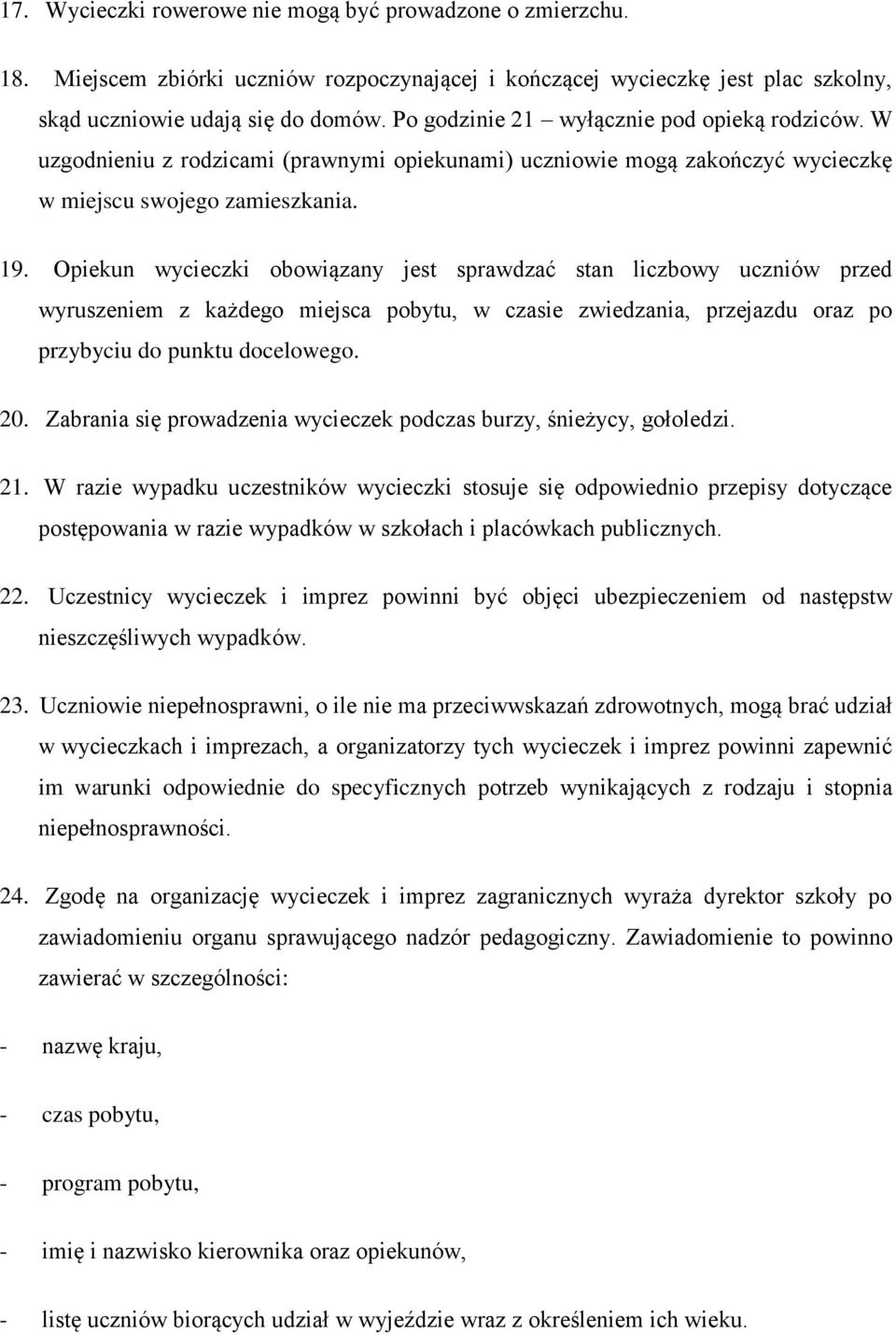 17. Wycieczki rowerowe nie mogą być prowadzone o zmierzchu.

18. Miejscem zbiórki uczniów rozpoczynającej i kończącej wycieczkę jest plac szkolny, skąd uczniowie udają się do domów. Po godzinie 21 – wyłącznie pod opieką rodziców. W uzgodnieniu z rodzicami (prawnymi opiekunami) uczniowie mogą zakończyć wycieczkę w miejscu swojego zamieszkania.

19. Opiekun wycieczki obowiązany jest sprawdzać stan liczbowy uczniów przed wyruszeniem z każdego miejsca pobytu, w czasie zwiedzania, przejazdu oraz po przybyciu do punktu docelowego.

20. Zabrania się prowadzenia wycieczek podczas burzy, śnieżycy, gołoledzi.

21. W razie wypadku uczestników wycieczki stosuje się odpowiednio przepisy dotyczące postępowania w razie wypadków w szkołach i placówkach publicznych.

22. Uczestnicy wycieczek i imprez powinni być objęci ubezpieczeniem od następstw nieszczęśliwych wypadków.

23. Uczniowie niepełnosprawni, o ile nie ma przeciwwskazań zdrowotnych, mogą brać udział w wycieczkach i imprezach, a organizatorzy tych wycieczek i imprez powinni zapewnić im warunki odpowiednie do specyficznych potrzeb wynikających z rodzaju i stopnia niepełnosprawności.

24. Zgodę na organizację wycieczek i imprez zagranicznych wyraża dyrektor szkoły po zawiadomieniu organu sprawującego nadzór pedagogiczny. Zawiadomienie to powinno zawierać w szczególności:

- nazwę kraju,

- czas pobytu,

- program pobytu,

- imię i nazwisko kierownika oraz opiekunów,

- listę uczniów biorących udział w wyjeździe wraz z określeniem ich wieku.